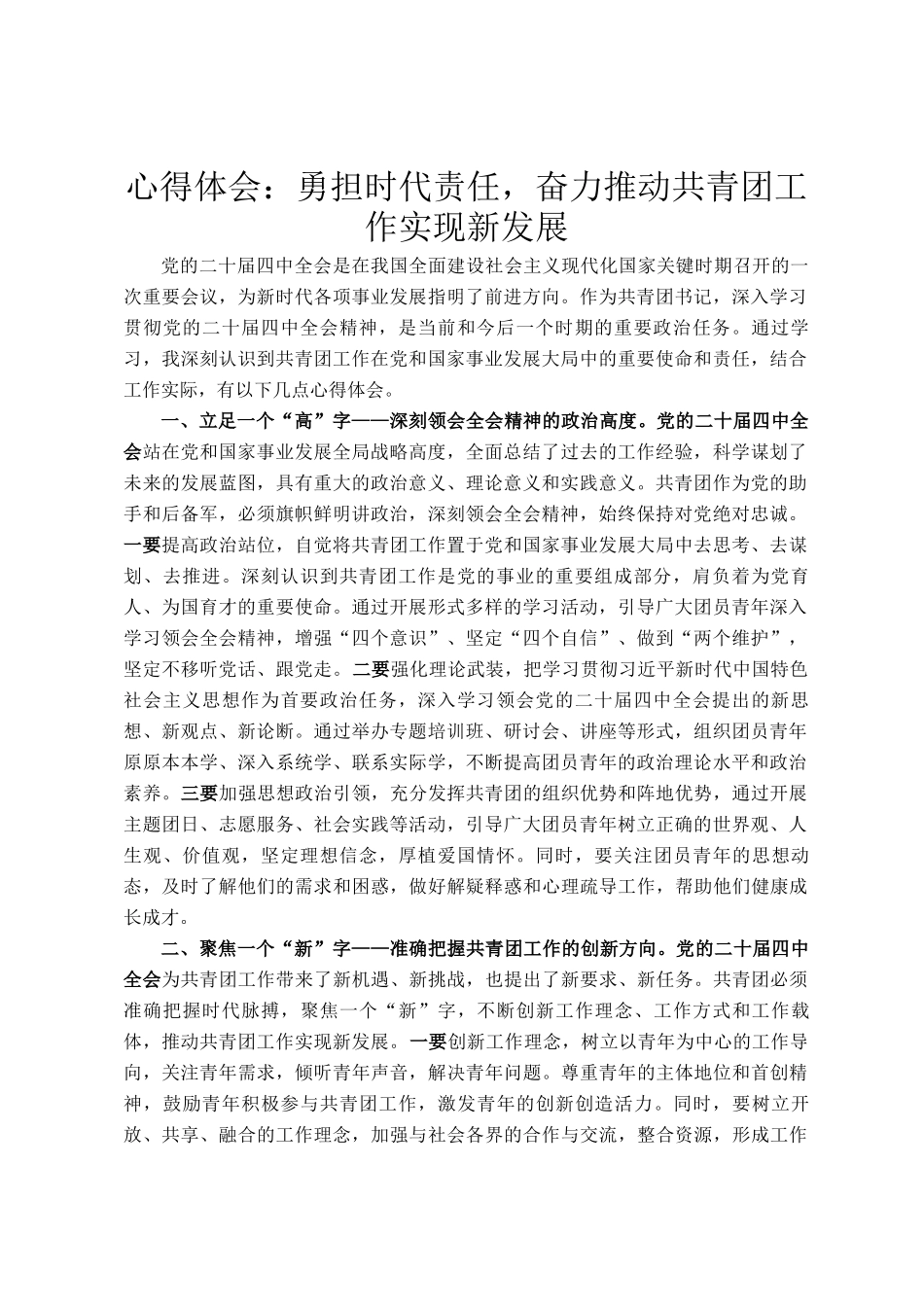 心得体会：勇担时代责任，奋力推动共青团工作实现新发展

党的二十届四中全会是在我国全面建设社会主义现代化国家关键时期召开的一次重要会议，为新时代各项事业发展指明了前进方向。作为共青团书记，深入学习贯彻党的二十届四中全会精神，是当前和今后一个时期的重要政治任务。通过学习，我深刻认识到共青团工作在党和国家事业发展大局中的重要使命和责任，结合工作实际，有以下几点心得体会。

一、立足一个“高”字——深刻领会全会精神的政治高度。党的二十届四中全会站在党和国家事业发展全局战略高度，全面总结了过去的工作经验，科学谋划了未来的发展蓝图，具有重大的政治意义、理论意义和实践意义。共青团作为党的助手和后备军，必须旗帜鲜明讲政治，深刻领会全会精神，始终保持对党绝对忠诚。一要提高政治站位，自觉将共青团工作置于党和国家事业发展大局中去思考、去谋划、去推进。深刻认识到共青团工作是党的事业的重要组成部分，肩负着为党育人、为国育才的重要使命。通过开展形式多样的学习活动，引导广大团员青年深入学习领会全会精神，增强“四个意识”、坚定“四个自信”、做到“两个维护”，坚定不移听党话、跟党走。二要强化理论武装，把学习贯彻习近平新时代中国特色社会主义思想作为首要政治任务，深入学习领会党的二十届四中全会提出的新思想、新观点、新论断。通过举办专题培训班、研讨会、讲座等形式，组织团员青年原原本本学、深入系统学、联系实际学，不断提高团员青年的政治理论水平和政治素养。三要加强思想政治引领，充分发挥共青团的组织优势和阵地优势，通过开展主题团日、志愿服务、社会实践等活动，引导广大团员青年树立正确的世界观、人生观、价值观，坚定理想信念，厚植爱国情怀。同时，要关注团员青年的思想动态，及时了解他们的需求和困惑，做好解疑释惑和心理疏导工作，帮助他们健康成长成才。

二、聚焦一个“新”字——准确把握共青团工作的创新方向。党的二十届四中全会为共青团工作带来了新机遇、新挑战，也提出了新要求、新任务。共青团必须准确把握时代脉搏，聚焦一个“新”字，不断创新工作理念、工作方式和工作载体，推动共青团工作实现新发展。一要创新工作理念，树立以青年为中心的工作导向，关注青年需求，倾听青年声音，解决青年问题。尊重青年的主体地位和首创精神，鼓励青年积极参与共青团工作，激发青年的创新创造活力。同时，要树立开放、共享、融合的工作理念，加强与社会各界的合作与交流，整合资源，形成工作